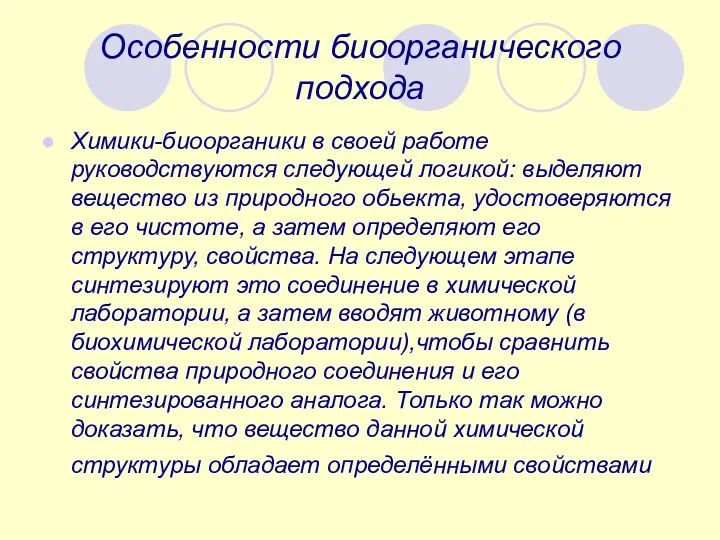 Особенности биоорганического подхода

Химики-биоорганики в своей работе руководствуются следующей логикой: выделяют вещество из природного обьекта, удостоверяются в его чистоте, а затем определяют его структуру, свойства. На следующем этапе синтезируют это соединение в химической лаборатории, а затем вводят животному (в биохимической лаборатории),чтобы сравнить свойства природного соединения и его синтезированного аналога. Только так можно доказать, что вещество данной химической структуры обладает определёнными свойствами